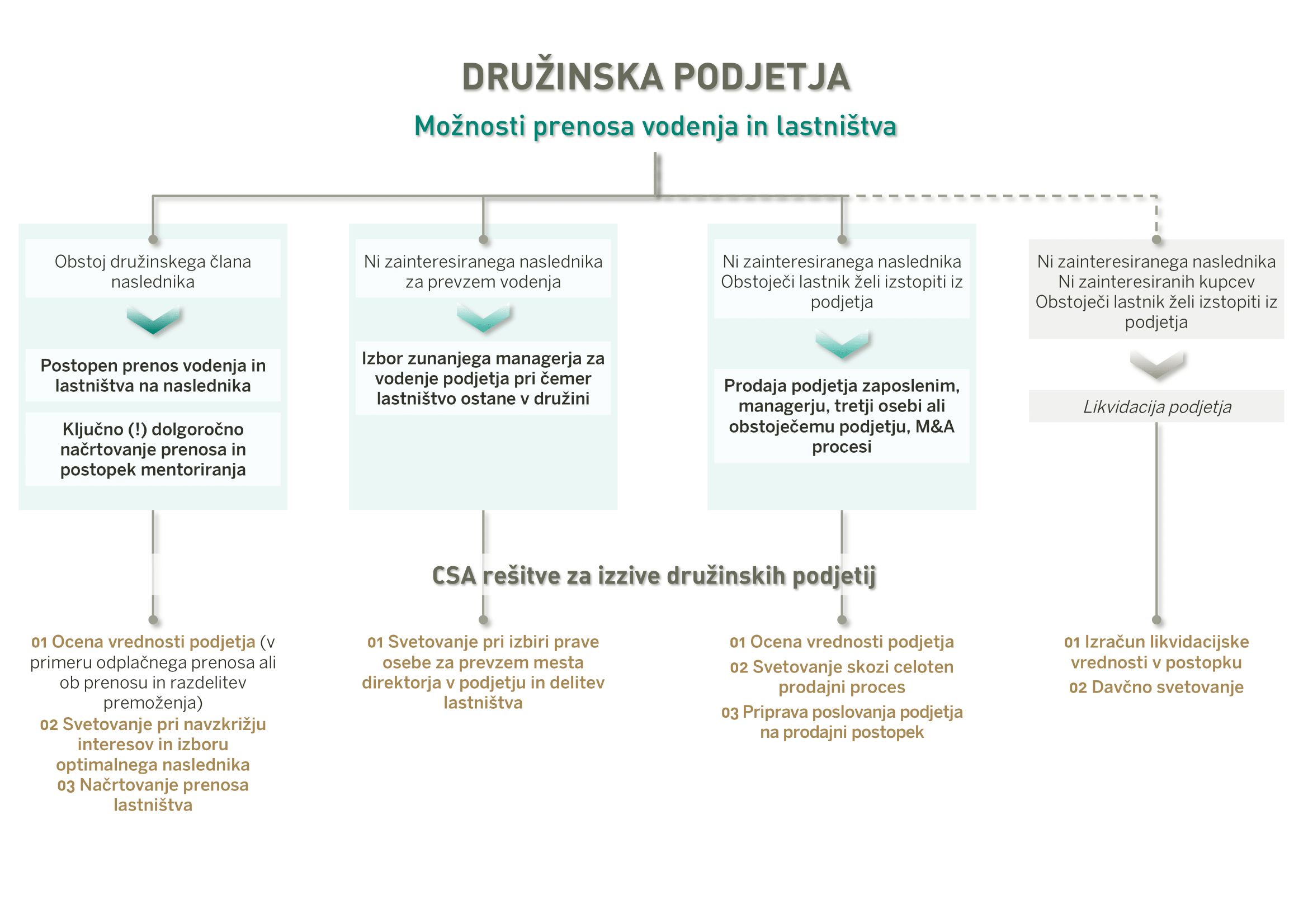 DRUŽINSKA PODJETJA

Možnosti prenosa vodenja in lastništva

Obstoj družinskega člana naslednika

Postopen prenos vodenja in lastništva na naslednika

Ključno (!) dolgoročno načrtovanje prenosa in postopek mentoriranja

Ni zainteresiranega naslednika za prevzem vodenja

Izbor zunanjega managerja za vodenje podjetja pri čemer lastništvo ostane v družini

Ni zainteresiranega naslednika Obstoječi lastnik želi izstopiti iz podjetja

Prodaja podjetja zaposlenim, managerju, tretji osebi ali obstoječemu podjetju, M&A procesi

Ni zainteresiranega naslednika Ni zainteresiranih kupcev Obstoječi lastnik želi izstopiti iz podjetja

Likvidacija podjetja

CSA rešitve za izzive družinskih podjetij

01 Ocena vrednosti podjetja (v primeru odplačnega prenosa ali ob prenosu in razdelitev premoženja)
02 Svetovanje pri navzkrižju interesov in izboru optimalnega naslednika
03 Načrtovanje prenosa lastništva

01 Svetovanje pri izbiri prave osebe za prevzem mesta direktorja v podjetju in delitev lastništva

01 Ocena vrednosti podjetja
02 Svetovanje skozi celoten prodajni proces
03 Priprava poslovanja podjetja na prodajni postopek

01 Izračun likvidacijske vrednosti v postopku
02 Davčno svetovanje